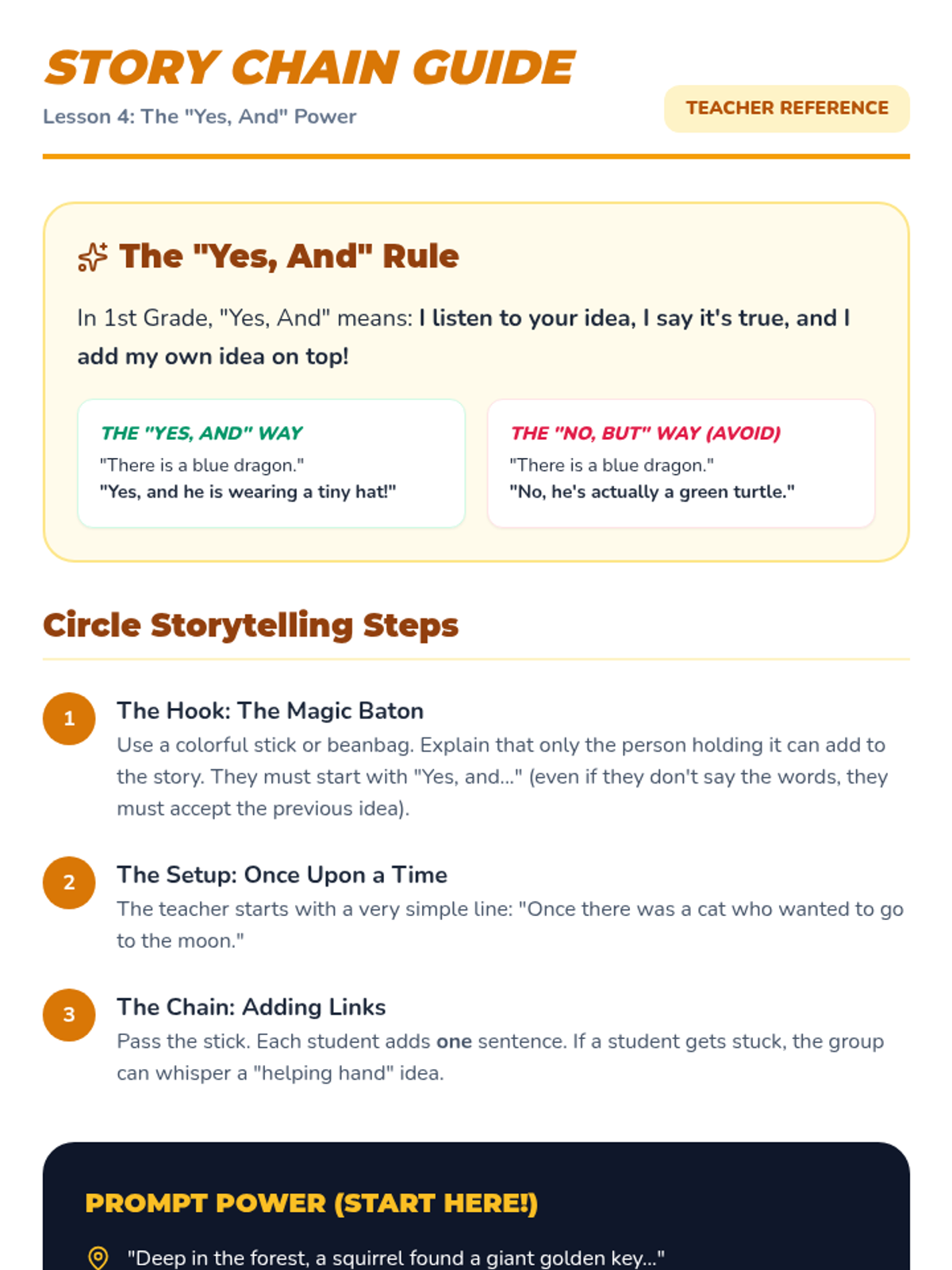 STORY CHAIN GUIDE

Lesson 4: The "Yes, And" Power

TEACHER REFERENCE

The "Yes, And" Rule

In 1st Grade, "Yes, And" means: I listen to your idea, I say it's true, and I add my own idea on top!

THE "YES, AND" WAY

"There is a blue dragon."
"Yes, and he is wearing a tiny hat!"

THE "NO, BUT" WAY (AVOID)

"There is a blue dragon."
"No, he's actually a green turtle."

Circle Storytelling Steps

1
The Hook: The Magic Baton
Use a colorful stick or beanbag. Explain that only the person holding it can add to the story. They must start with "Yes, and..." (even if they don't say the words, they must accept the previous idea).

2
The Setup: Once Upon a Time
The teacher starts with a very simple line: "Once there was a cat who wanted to go to the moon."

3
The Chain: Adding Links
Pass the stick. Each student adds one sentence. If a student gets stuck, the group can whisper a "helping hand" idea.

PROMPT POWER (START HERE!)

"Deep in the forest, a squirrel found a giant golden key..."